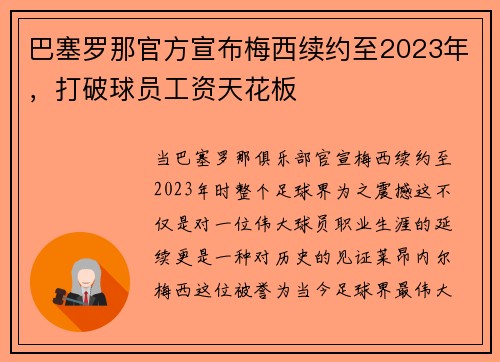 巴塞罗那官方宣布梅西续约至2023年，打破球员工资天花板

当巴塞罗那俱乐部官宣梅西续约至2023年时整个足球界为之震撼这不仅是对一位伟大球员职业生涯的延续更是一种对历史的见证莱昂内尔梅西这位被誉为当今足球界最伟大